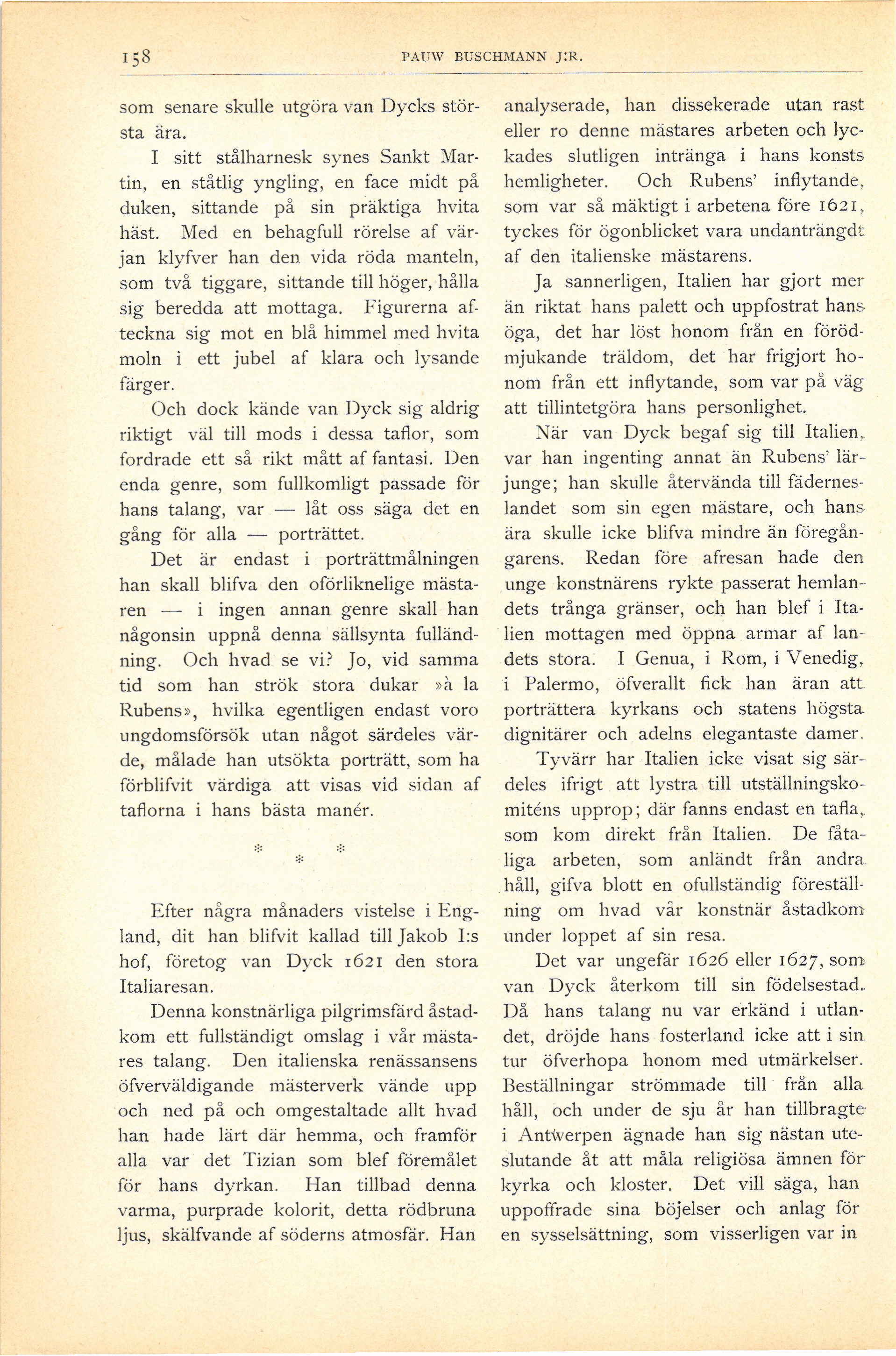 158 PAUW BUSCHMANN J:R.

som senare skulle utgöra van Dycks största ära.

I sitt stålharnesk synes Sankt Martin, en ståtlig yngling, en face midt på duken, sittande på sin präktiga hvita häst. Med en behagfull rörelse af värjan klyfver han den vida röda manteln, som två tiggare, sittande till höger, hålla sig beredda att mottaga. Figurerna afteckna sig mot en blå himmel med hvita moln i ett jubel af klara och lysande färger.

Och dock kände van Dyck sig aldrig riktigt väl till mods i dessa taflor, som fordrade ett så rikt mått af fantasi. Den enda genre, som fullkomligt passade för hans talang, var — låt oss säga det en gång för alla — porträttet.

Det är endast i porträttmålningen han skall blifva den oförliknelige mästaren — i ingen annan genre skall han någonsin uppnå denna sällsynta fulländning. Och hvad se vi? Jo, vid samma tid som han strök stora dukar »à la Rubens», hvilka egentligen endast voro ungdomsförsök utan något särdeles värde, målade han utsökta porträtt, som ha förblifvit värdiga att visas vid sidan af taflorna i hans bästa manér.

* * *

Efter några månaders vistelse i England, dit han blifvit kallad till Jakob I:s hof, företog van Dyck 1621 den stora Italiaresan.

Denna konstnärliga pilgrimsfärd åstadkom ett fullständigt omslag i vår mästares talang. Den italienska renässansens öfverväldigande mästerverk vände upp och ned på och omgestaltade allt hvad han hade lärt där hemma, och framför alla var det Tizian som blef föremålet för hans dyrkan. Han tillbad denna varma, purprade kolorit, detta rödbruna ljus, skälfvande af söderns atmosfär. Han analyserade, han dissekerade utan rast eller ro denne mästares arbeten och lyckades slutligen intränga i hans konsts hemligheter. Och Rubens' inflytande, som var så mäktigt i arbetena före 1621, tyckes för ögonblicket vara undanträngdt af den italienske mästarens.

Ja sannerligen, Italien har gjort mer än riktat hans palett och uppfostrat hans öga, det har löst honom från en förödmjukande träldom, det har frigjort honom från ett inflytande, som var på väg att tillintetgöra hans personlighet.

När van Dyck begaf sig till Italien, var han ingenting annat än Rubens' lärjunge; han skulle återvända till fäderneslandet som sin egen mästare, och hans ära skulle icke blifva mindre än föregångarens. Redan före afresan hade den unge konstnärens rykte passerat hemlandets trånga gränser, och han blef i Italien mottagen med öppna armar af landets stora. I Genua, i Rom, i Venedig, i Palermo, öfverallt fick han äran att porträttera kyrkans och statens högsta dignitärer och adelns elegantaste damer.

Tyvärr har Italien icke visat sig särdeles ifrigt att lystra till utställningskomiténs upprop; där fanns endast en tafla, som kom direkt från Italien. De fåtaliga arbeten, som anländt från andra håll, gifva blott en ofullständig föreställning om hvad vår konstnär åstadkom under loppet af sin resa.

Det var ungefär 1626 eller 1627, som van Dyck återkom till sin födelsestad. Då hans talang nu var erkänd i utlandet, dröjde hans fosterland icke att i sin tur öfverhopa honom med utmärkelser. Beställningar strömmade till från alla håll, och under de sju år han tillbragte i Antwerpen ägnade han sig nästan uteslutande åt att måla religiösa ämnen för kyrka och kloster. Det vill säga, han uppoffrade sina böjelser och anlag för en sysselsättning, som visserligen var in